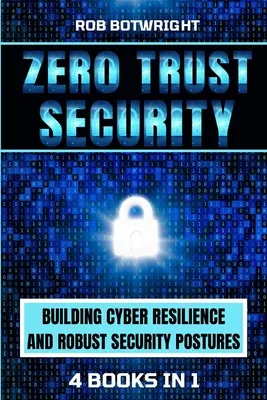 ROB BOTWRIGHT

ZERO TRUST SECURITY

BUILDING CYBER RESILIENCE AND ROBUST SECURITY POSTURES

4 BOOKS IN 1